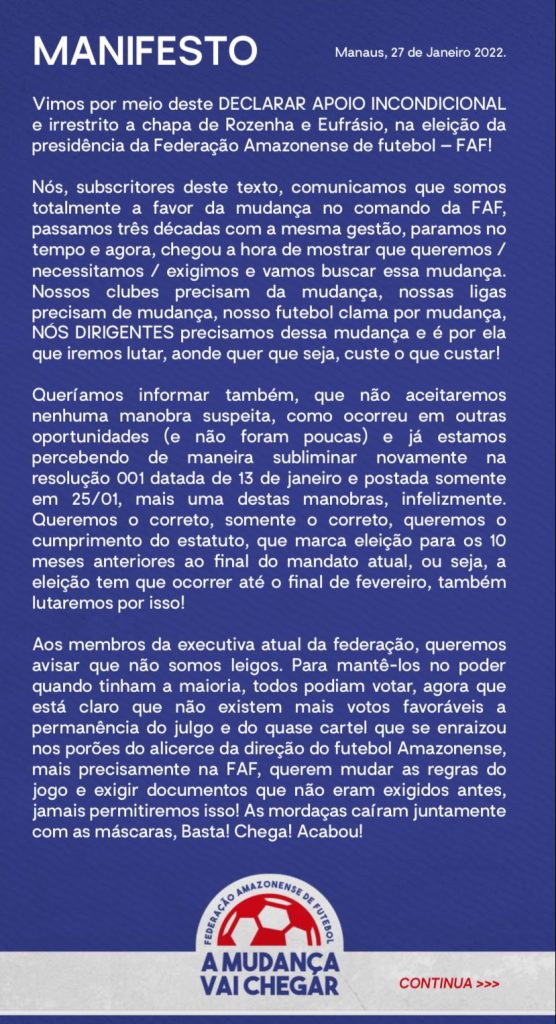 MANIFESTO

Manaus, 27 de Janeiro 2022.

Vimos por meio deste DECLARAR APOIO INCONDICIONAL e irrestrito a chapa de Rozenha e Eufrásio, na eleição da presidência da Federação Amazonense de futebol – FAF!

Nós, subscritores deste texto, comunicamos que somos totalmente a favor da mudança no comando da FAF, passamos três décadas com a mesma gestão, paramos no tempo e agora, chegou a hora de mostrar que queremos / necessitamos / exigimos e vamos buscar essa mudança. Nossos clubes precisam da mudança, nossas ligas precisam de mudança, nosso futebol clama por mudança, NÓS DIRIGENTES precisamos dessa mudança e é por ela que iremos lutar, aonde quer que seja, custe o que custar!

Queríamos informar também, que não aceitaremos nenhuma manobra suspeita, como ocorreu em outras oportunidades (e não foram poucas) e já estamos percebendo de maneira subliminar novamente na resolução 001 datada de 13 de janeiro e postada somente em 25/01, mais uma destas manobras, infelizmente. Queremos o correto, somente o correto, queremos o cumprimento do estatuto, que marca eleição para os 10 meses anteriores ao final do mandato atual, ou seja, a eleição tem que ocorrer até o final de fevereiro, também lutaremos por isso!

Aos membros da executiva atual da federação, queremos avisar que não somos leigos. Para mantê-los no poder quando tinham a maioria, todos podiam votar, agora que está claro que não existem mais votos favoráveis a permanência do julgo e do quase cartel que se enraizou nos porões do alicerce da direção do futebol Amazonense, mais precisamente na FAF, querem mudar as regras do jogo e exigir documentos que não eram exigidos antes, jamais permitiremos isso! As mordaças caíram juntamente com as máscaras, Basta! Chega! Acabou!

FEDERAÇÃO AMAZONENSE DE FUTEBOL

A MUDANÇA VAI CHEGAR

CONTINUA >>>